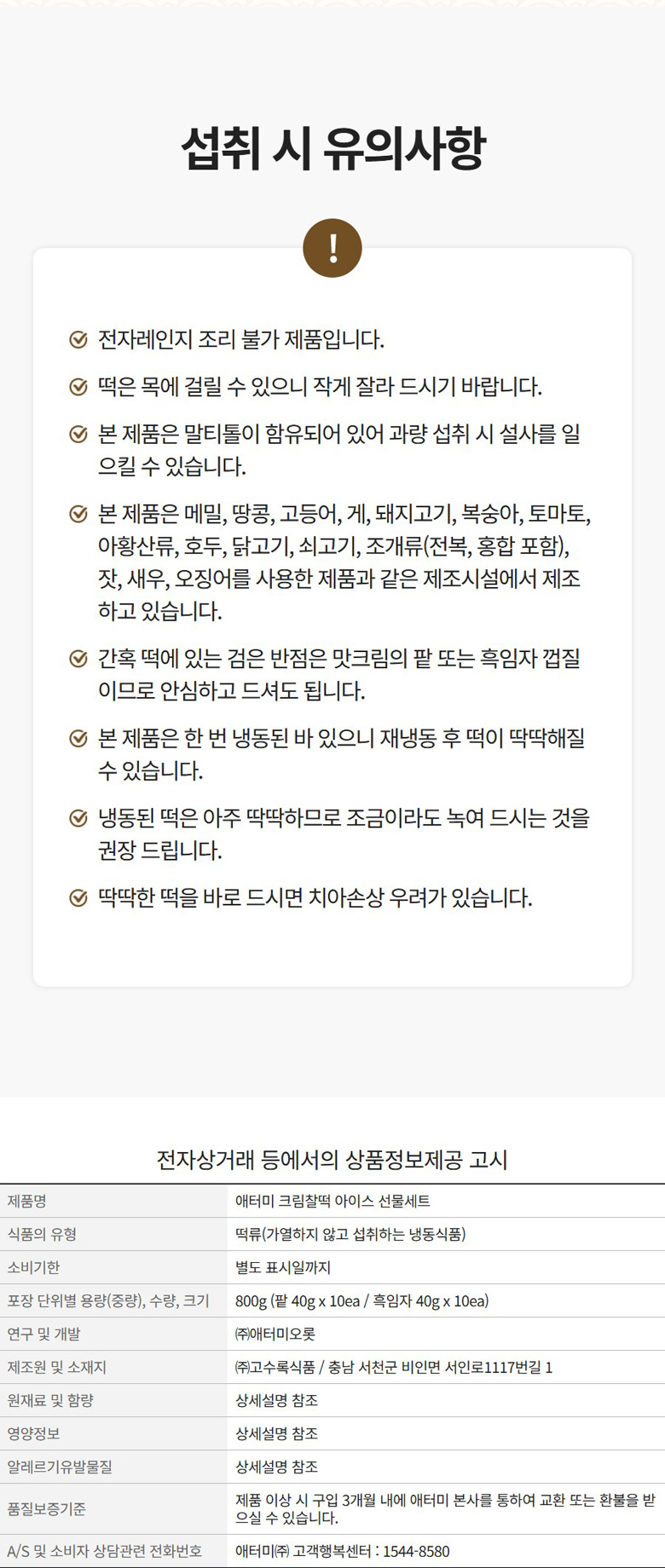 섭취 시 유의사항

!

전자레인지 조리 불가 제품입니다.

떡은 목에 걸릴 수 있으니 작게 잘라 드시기 바랍니다.

본 제품은 말티톨이 함유되어 있어 과량 섭취 시 설사를 일으킬 수 있습니다.

본 제품은 메밀, 땅콩, 고등어, 게, 돼지고기, 복숭아, 토마토, 아황산류, 호두, 닭고기, 쇠고기, 조개류(전복, 홍합 포함), 잣, 새우, 오징어를 사용한 제품과 같은 제조시설에서 제조하고 있습니다.

간혹 떡에 있는 검은 반점은 맛크림의 팥 또는 흑임자 껍질이므로 안심하고 드셔도 됩니다.

본 제품은 한 번 냉동된 바 있으니 재냉동 후 떡이 딱딱해질 수 있습니다.

냉동된 떡은 아주 딱딱하므로 조금이라도 녹여 드시는 것을 권장 드립니다.

딱딱한 떡을 바로 드시면 치아손상 우려가 있습니다.

전자상거래 등에서의 상품정보제공 고시

| 제품명 | 애터미 크림찰떡 아이스 선물세트 |
|---|---|
| 식품의 유형 | 떡류(가열하지 않고 섭취하는 냉동식품) |
| 소비기한 | 별도 표시일까지 |
| 포장 단위별 용량(중량), 수량, 크기 | 800g (팥 40g x 10ea / 흑임자 40g x 10ea) |
| 연구 및 개발 | ㈜애터미오롯 |
| 제조원 및 소재지 | ㈜고수록식품 / 충남 서천군 비인면 서인로1117번길 1 |
| 원재료 및 함량 | 상세설명 참조 |
| 영양정보 | 상세설명 참조 |
| 알레르기유발물질 | 상세설명 참조 |
| 품질보증기준 | 제품 이상 시 구입 3개월 내에 애터미 본사를 통하여 교환 또는 환불을 받으실 수 있습니다. |
| A/S 및 소비자 상담관련 전화번호 | 애터미㈜ 고객행복센터 : 1544-8580 |